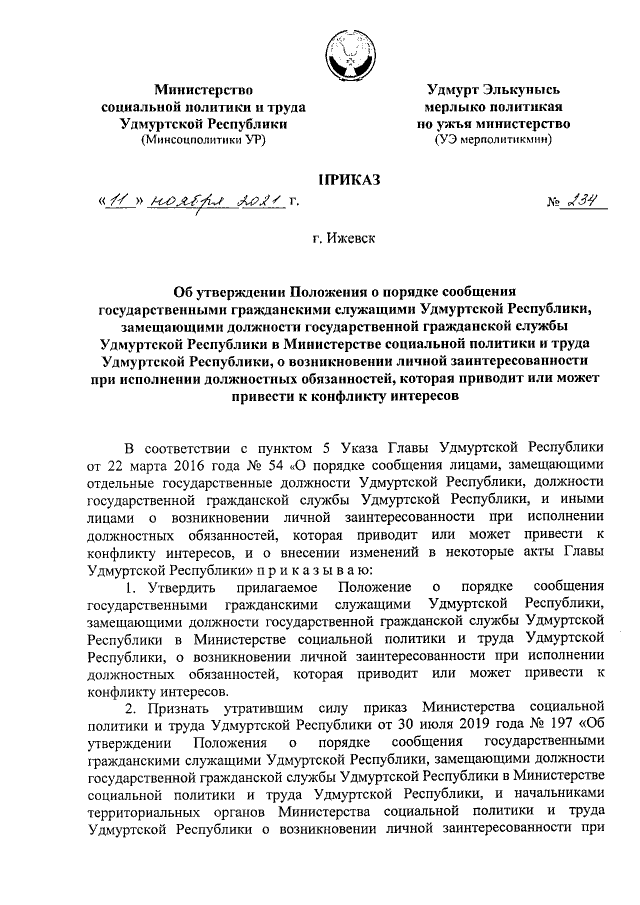 Министерство социальной политики и труда Удмуртской Республики (Минсоцполитики УР)

Удмурт Элькунысь мерлыко политикая но ужъя министерство (УЭ мерполитикмин)

ПРИКАЗ

«11» ноября 2021 г.

№ 234

г. Ижевск

Об утверждении Положения о порядке сообщения государственными гражданскими служащими Удмуртской Республики, замещающими должности государственной гражданской службы Удмуртской Республики в Министерстве социальной политики и труда Удмуртской Республики, о возникновении личной заинтересованности при исполнении должностных обязанностей, которая приводит или может привести к конфликту интересов

В соответствии с пунктом 5 Указа Главы Удмуртской Республики от 22 марта 2016 года № 54 «О порядке сообщения лицами, замещающими отдельные государственные должности Удмуртской Республики, должности государственной гражданской службы Удмуртской Республики, и иными лицами о возникновении личной заинтересованности при исполнении должностных обязанностей, которая приводит или может привести к конфликту интересов, и о внесении изменений в некоторые акты Главы Удмуртской Республики» п р и к а з ы в а ю:

1. Утвердить прилагаемое Положение о порядке сообщения государственными гражданскими служащими Удмуртской Республики, замещающими должности государственной гражданской службы Удмуртской Республики в Министерстве социальной политики и труда Удмуртской Республики, о возникновении личной заинтересованности при исполнении должностных обязанностей, которая приводит или может привести к конфликту интересов.

2. Признать утратившим силу приказ Министерства социальной политики и труда Удмуртской Республики от 30 июля 2019 года № 197 «Об утверждении Положения о порядке сообщения государственными гражданскими служащими Удмуртской Республики, замещающими должности государственной гражданской службы Удмуртской Республики в Министерстве социальной политики и труда Удмуртской Республики, и начальниками территориальных органов Министерства социальной политики и труда Удмуртской Республики о возникновении личной заинтересованности при